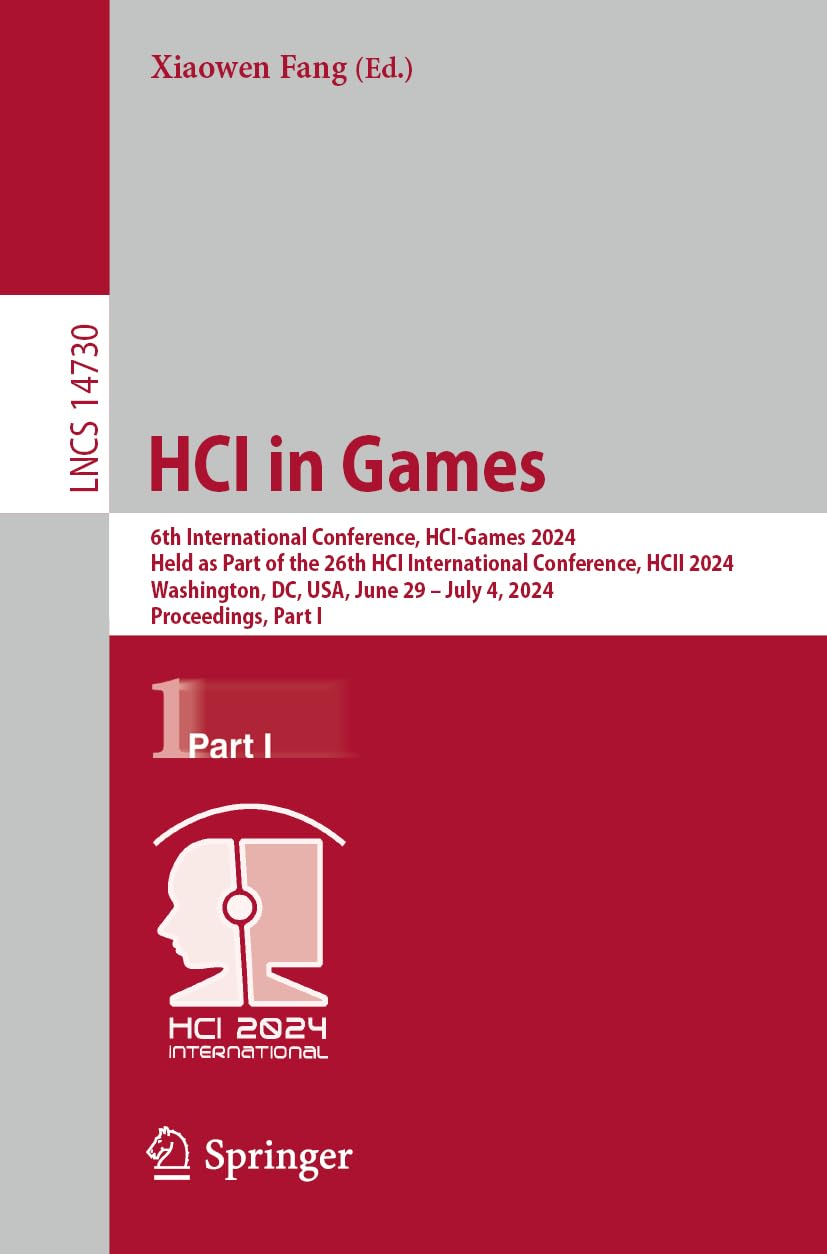 Xiaowen Fang (Ed.)

LNCS 14730

HCI in Games

6th International Conference, HCI-Games 2024
Held as Part of the 26th HCI International Conference, HCII 2024
Washington, DC, USA, June 29 – July 4, 2024
Proceedings, Part I

1 Part I

HCI 2024
INTERNATIONAL

Springer